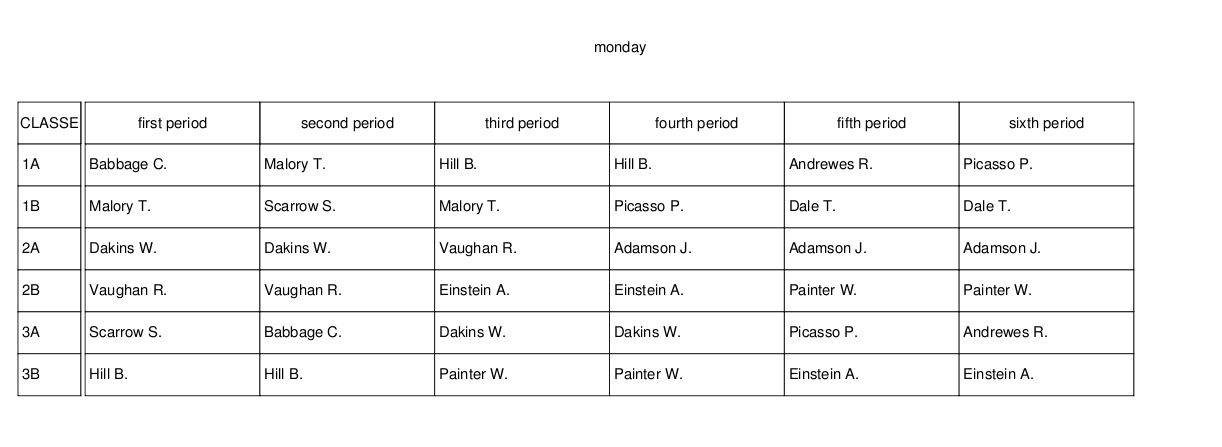 monday

| CLASSE | first period | second period | third period | fourth period | fifth period | sixth period |
|---|---|---|---|---|---|---|
| 1A | Babbage C. | Malory T. | Hill B. | Hill B. | Andrewes R. | Picasso P. |
| 1B | Malory T. | Scarrow S. | Malory T. | Picasso P. | Dale T. | Dale T. |
| 2A | Dakins W. | Dakins W. | Vaughan R. | Adamson J. | Adamson J. | Adamson J. |
| 2B | Vaughan R. | Vaughan R. | Einstein A. | Einstein A. | Painter W. | Painter W. |
| 3A | Scarrow S. | Babbage C. | Dakins W. | Dakins W. | Picasso P. | Andrewes R. |
| 3B | Hill B. | Hill B. | Painter W. | Painter W. | Einstein A. | Einstein A. |